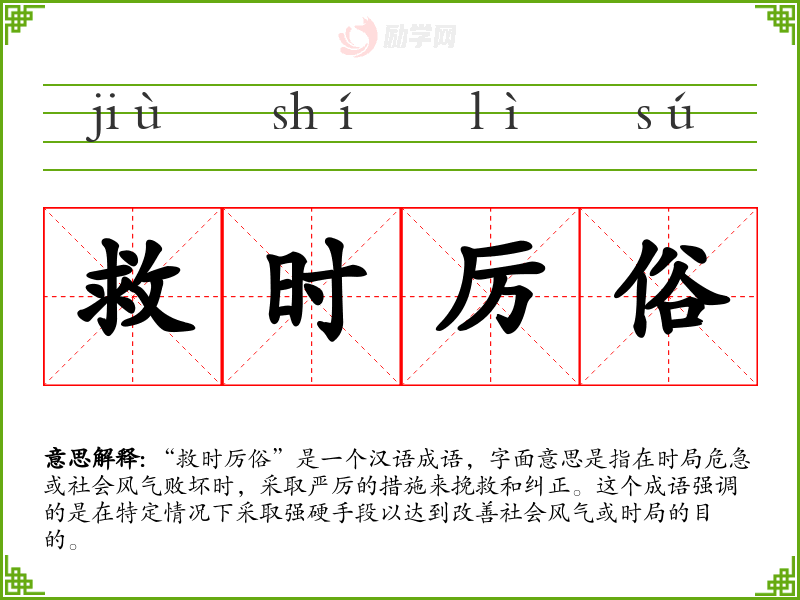 jiù shí lì sú

救时厉俗

意思解释：“救时厉俗”是一个汉语成语，字面意思是指在时局危急或社会风气败坏时，采取严厉的措施来挽救和纠正。这个成语强调的是在特定情况下采取强硬手段以达到改善社会风气或时局的目的。

励学网